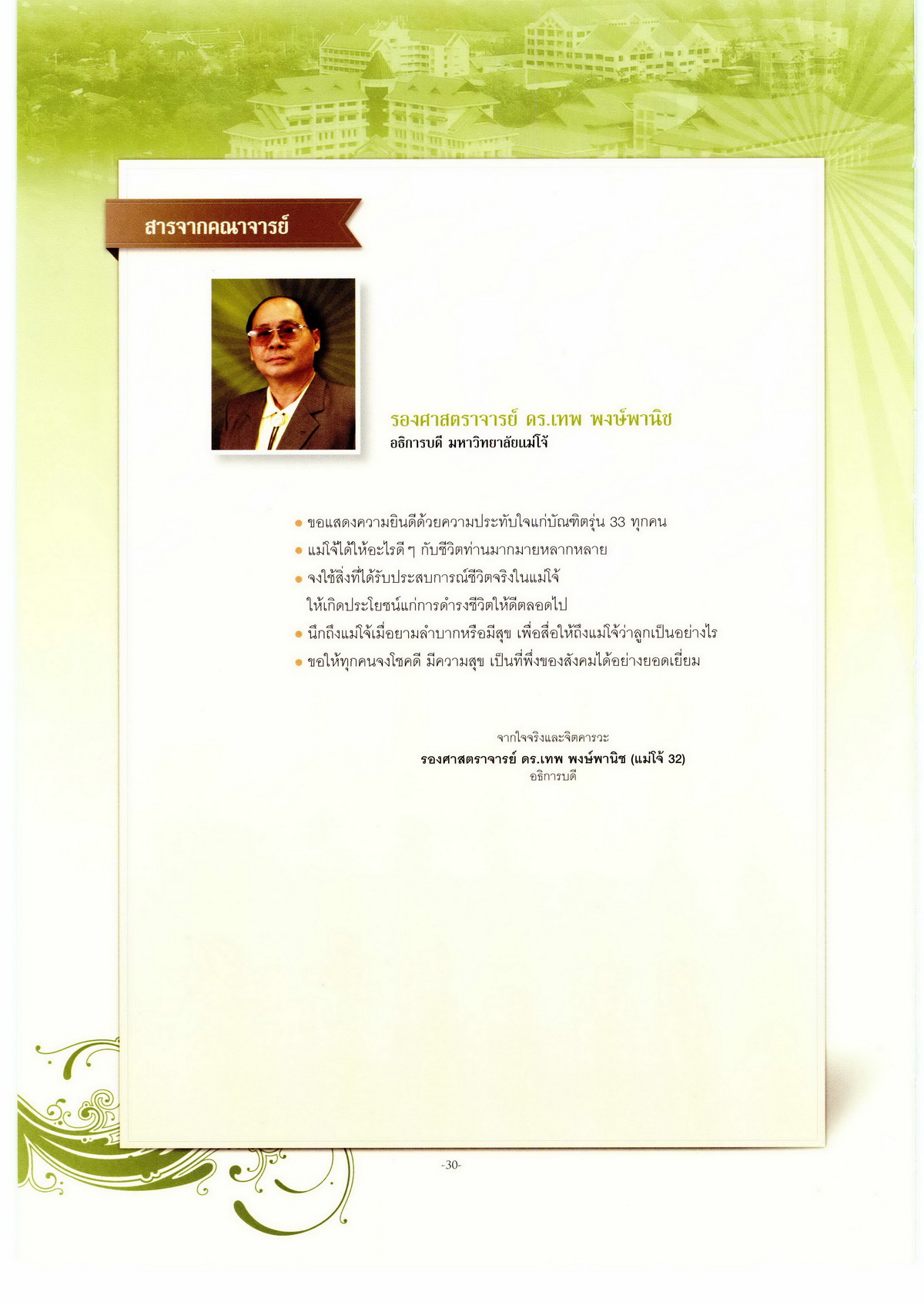 สารจากคณาจารย์

รองศาสตราจารย์ ดร.เทพ พงษ์พานิช
อธิการบดี มหาวิทยาลัยแม่โจ้

• ขอแสดงความยินดีด้วยความประทับใจแก่บัณฑิตรุ่น 33 ทุกคน
• แม่โจ้ได้ให้อะไรดี ๆ กับชีวิตท่านมากมายหลากหลาย
• จงใช้สิ่งที่ได้รับประสบการณ์ชีวิตจริงในแม่โจ้ให้เกิดประโยชน์แก่การดำรงชีวิตให้ดีตลอดไป
• นึกถึงแม่โจ้เมื่อยามลำบากหรือมีสุข เพื่อสื่อให้ถึงแม่โจ้ว่าลูกเป็นอย่างไร
• ขอให้ทุกคนจงโชคดี มีความสุข เป็นที่พึ่งของสังคมได้อย่างยอดเยี่ยม

จากใจจริงและจิตคารวะ
รองศาสตราจารย์ ดร.เทพ พงษ์พานิช (แม่โจ้ 32)
อธิการบดี

-30-